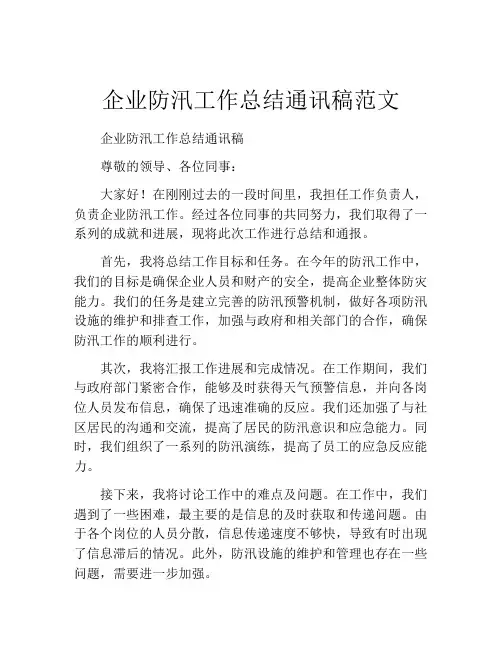 企业防汛工作总结通讯稿范文

企业防汛工作总结通讯稿

尊敬的领导、各位同事：

大家好！在刚刚过去的一段时间里，我担任工作负责人，负责企业防汛工作。经过各位同事的共同努力，我们取得了一系列的成就和进展，现将此次工作进行总结和通报。

首先，我将总结工作目标和任务。在今年的防汛工作中，我们的目标是确保企业人员和财产的安全，提高企业整体防灾能力。我们的任务是建立完善的防汛预警机制，做好各项防汛设施的维护和排查工作，加强与政府和相关部门的合作，确保防汛工作的顺利进行。

其次，我将汇报工作进展和完成情况。在工作期间，我们与政府部门紧密合作，能够及时获得天气预警信息，并向各岗位人员发布信息，确保了迅速准确的反应。我们还加强了与社区居民的沟通和交流，提高了居民的防汛意识和应急能力。同时，我们组织了一系列的防汛演练，提高了员工的应急反应能力。

接下来，我将讨论工作中的难点及问题。在工作中，我们遇到了一些困难，最主要的是信息的及时获取和传递问题。由于各个岗位的人员分散，信息传递速度不够快，导致有时出现了信息滞后的情况。此外，防汛设施的维护和管理也存在一些问题，需要进一步加强。